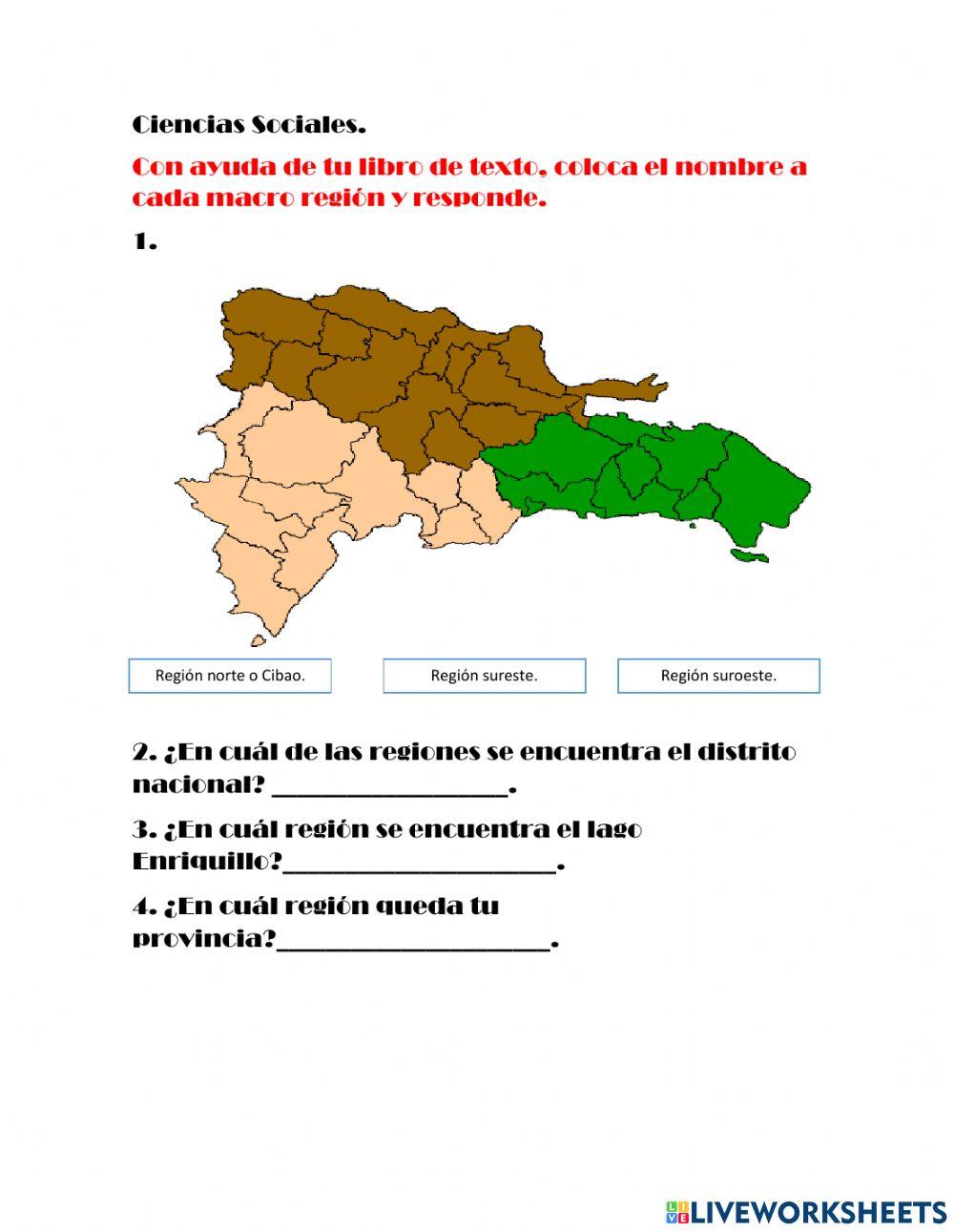 Ciencias Sociales.

Con ayuda de tu libro de texto, coloca el nombre a cada macro región y responde.

1.

Región norte o Cibao.

Región sureste.

Región suroeste.

2. ¿En cuál de las regiones se encuentra el distrito nacional? ________________.

3. ¿En cuál región se encuentra el lago Enriquillo?___________________.

4. ¿En cuál región queda tu provincia?___________________.

LIVEWORKSHEETS